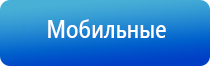 Мобильные